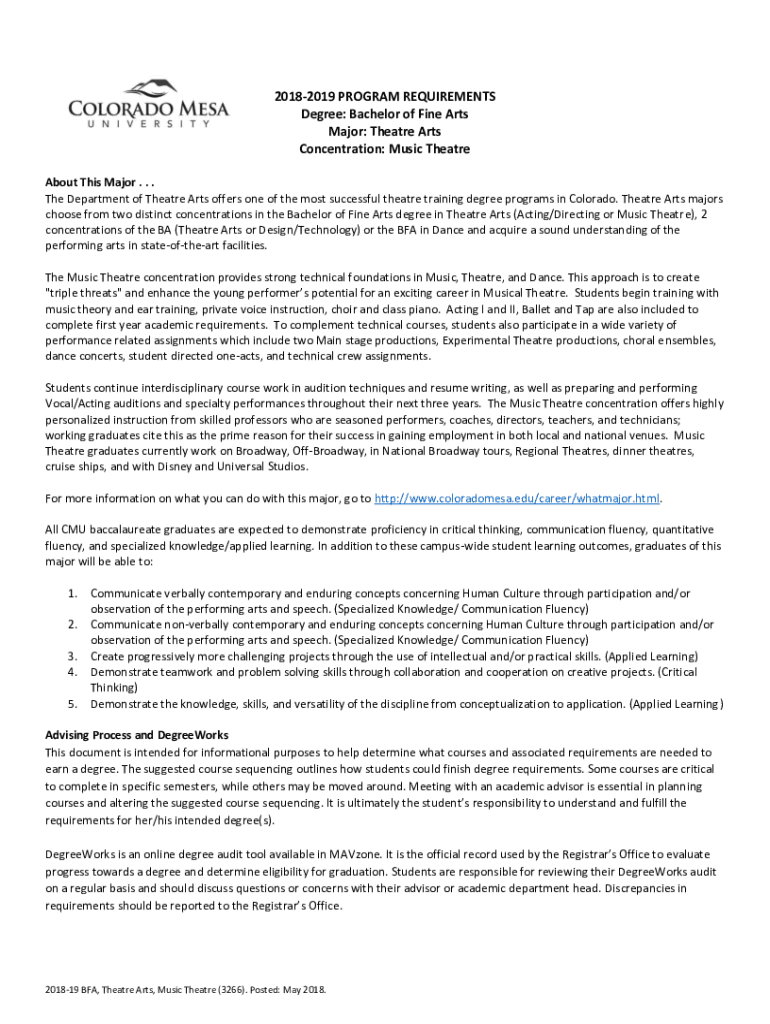 COLORADO MESA
UNIVERSITY

2018-2019 PROGRAM REQUIREMENTS
Degree: Bachelor of Fine Arts
Major: Theatre Arts
Concentration: Music Theatre

About This Major . . .
The Department of Theatre Arts offers one of the most successful theatre training degree programs in Colorado. Theatre Arts majors choose from two distinct concentrations in the Bachelor of Fine Arts degree in Theatre Arts (Acting/Directing or Music Theatre), 2 concentrations of the BA (Theatre Arts or Design/Technology) or the BFA in Dance and acquire a sound understanding of the performing arts in state-of-the-art facilities.

The Music Theatre concentration provides strong technical foundations in Music, Theatre, and Dance. This approach is to create "triple threats" and enhance the young performer's potential for an exciting career in Musical Theatre. Students begin training with music theory and ear training, private voice instruction, choir and class piano. Acting I and II, Ballet and Tap are also included to complete first year academic requirements. To complement technical courses, students also participate in a wide variety of performance related assignments which include two Main stage productions, Experimental Theatre productions, choral ensembles, dance concerts, student directed one-acts, and technical crew assignments.

Students continue interdisciplinary course work in audition techniques and resume writing, as well as preparing and performing Vocal/Acting auditions and specialty performances throughout their next three years. The Music Theatre concentration offers highly personalized instruction from skilled professors who are seasoned performers, coaches, directors, teachers, and technicians; working graduates cite this as the prime reason for their success in gaining employment in both local and national venues. Music Theatre graduates currently work on Broadway, Off-Broadway, in National Broadway tours, Regional Theatres, dinner theatres, cruise ships, and with Disney and Universal Studios.

For more information on what you can do with this major, go to http://www.coloradomesa.edu/career/whatmajor.html.

All CMU baccalaureate graduates are expected to demonstrate proficiency in critical thinking, communication fluency, quantitative fluency, and specialized knowledge/applied learning. In addition to these campus-wide student learning outcomes, graduates of this major will be able to:

1. Communicate verbally contemporary and enduring concepts concerning Human Culture through participation and/or observation of the performing arts and speech. (Specialized Knowledge/ Communication Fluency)
2. Communicate non-verbally contemporary and enduring concepts concerning Human Culture through participation and/or observation of the performing arts and speech. (Specialized Knowledge/ Communication Fluency)
3. Create progressively more challenging projects through the use of intellectual and/or practical skills. (Applied Learning)
4. Demonstrate teamwork and problem solving skills through collaboration and cooperation on creative projects. (Critical Thinking)
5. Demonstrate the knowledge, skills, and versatility of the discipline from conceptualization to application. (Applied Learning)

Advising Process and DegreeWorks
This document is intended for informational purposes to help determine what courses and associated requirements are needed to earn a degree. The suggested course sequencing outlines how students could finish degree requirements. Some courses are critical to complete in specific semesters, while others may be moved around. Meeting with an academic advisor is essential in planning courses and altering the suggested course sequencing. It is ultimately the student's responsibility to understand and fulfill the requirements for her/his intended degree(s).

DegreeWorks is an online degree audit tool available in MAVzone. It is the official record used by the Registrar's Office to evaluate progress towards a degree and determine eligibility for graduation. Students are responsible for reviewing their DegreeWorks audit on a regular basis and should discuss questions or concerns with their advisor or academic department head. Discrepancies in requirements should be reported to the Registrar's Office.

2018-19 BFA, Theatre Arts, Music Theatre (3266). Posted: May 2018.